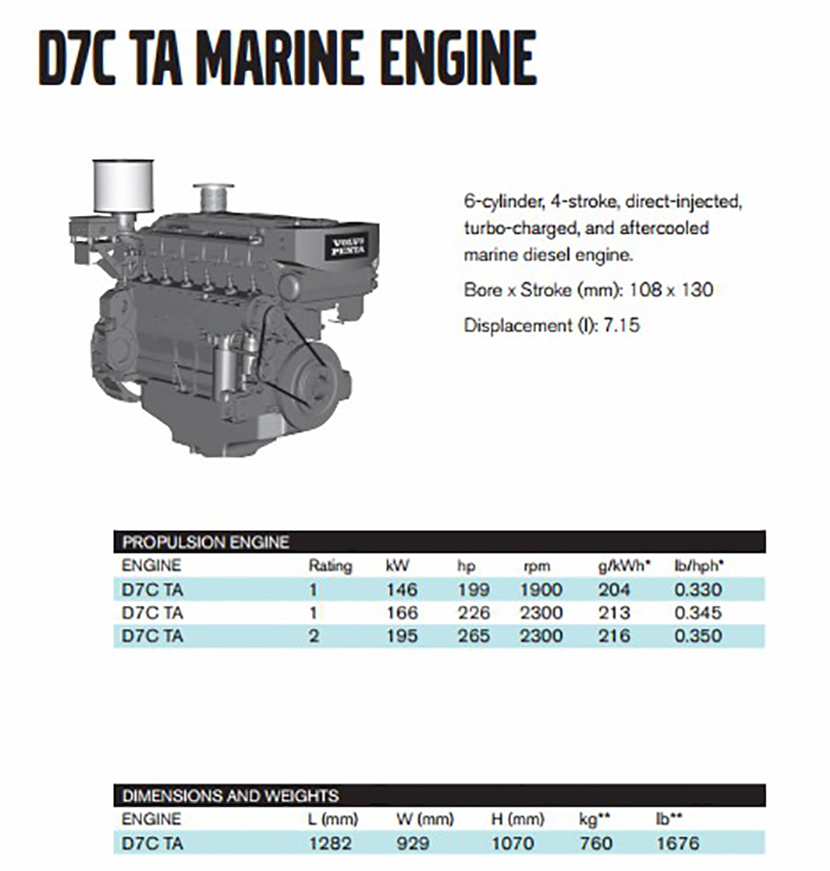 D7C TA MARINE ENGINE

VOLVO PENTA

6-cylinder, 4-stroke, direct-injected, turbo-charged, and aftercooled marine diesel engine.

Bore x Stroke (mm): 108 x 130

Displacement (l): 7.15

PROPULSION ENGINE

| ENGINE | Rating | kW | hp | rpm | g/kWh* | lb/hph* |
|---|---|---|---|---|---|---|
| D7C TA | 1 | 146 | 199 | 1900 | 204 | 0.330 |
| D7C TA | 1 | 166 | 226 | 2300 | 213 | 0.345 |
| D7C TA | 2 | 195 | 265 | 2300 | 216 | 0.350 |

DIMENSIONS AND WEIGHTS

| ENGINE | L (mm) | W (mm) | H (mm) | kg** | lb** |
|---|---|---|---|---|---|
| D7C TA | 1282 | 929 | 1070 | 760 | 1676 |